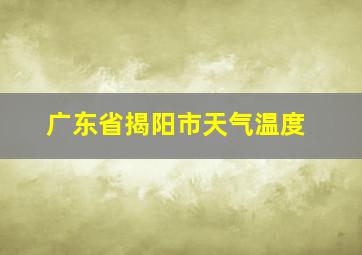 广东省揭阳市天气温度